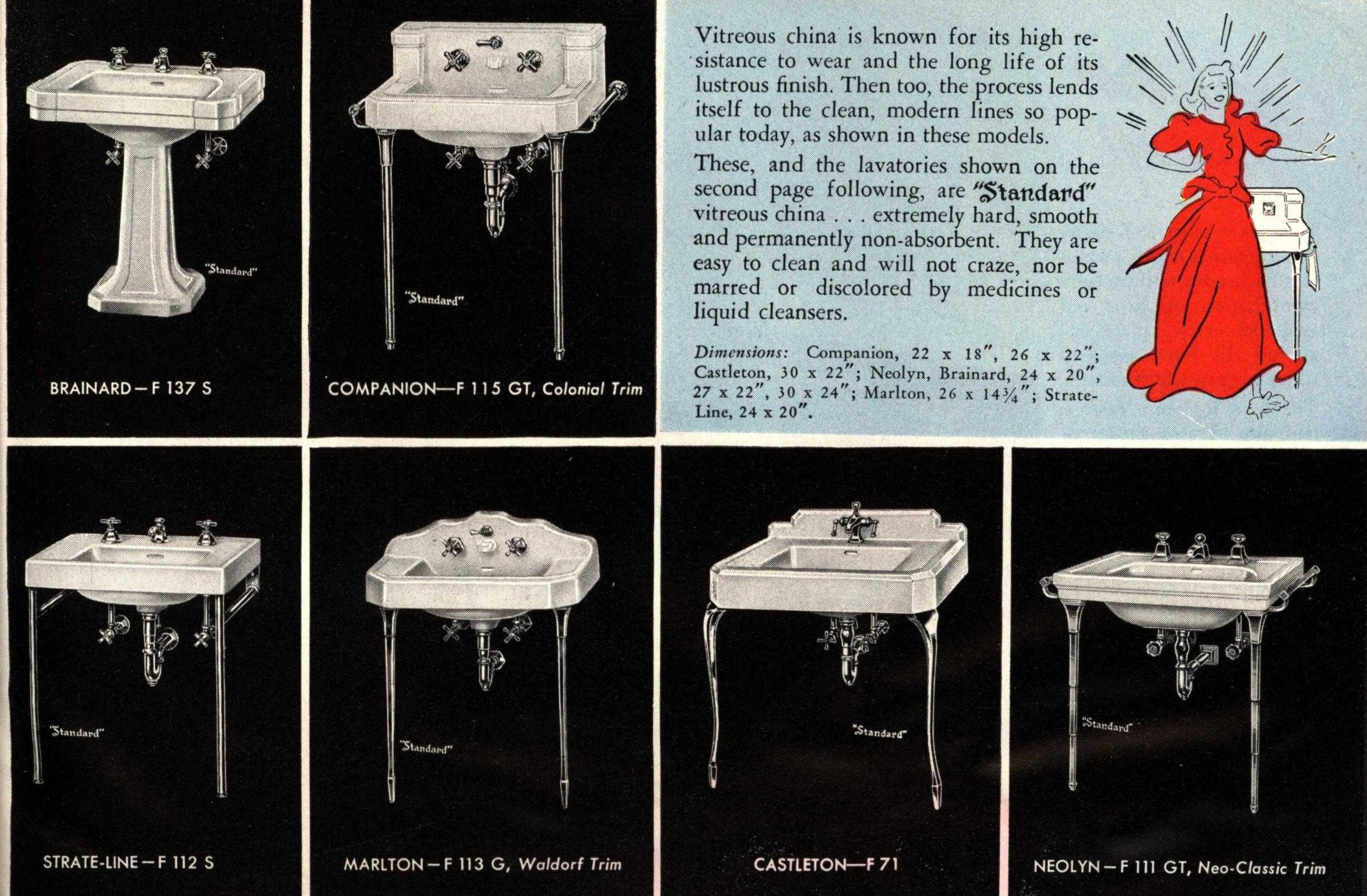 "Standard"

BRAINARD — F 137 S

"Standard"

COMPANION—F 115 GT, Colonial Trim

Vitreous china is known for its high resistance to wear and the long life of its lustrous finish. Then too, the process lends itself to the clean, modern lines so popular today, as shown in these models.

These, and the lavatories shown on the second page following, are "Standard" vitreous china . . . extremely hard, smooth and permanently non-absorbent. They are easy to clean and will not craze, nor be marred or discolored by medicines or liquid cleansers.

Dimensions: Companion, 22 x 18", 26 x 22"; Castleton, 30 x 22"; Neolyn, Brainard, 24 x 20", 27 x 22", 30 x 24"; Marlton, 26 x 14¾"; Strate-Line, 24 x 20".

"Standard"

STRATE-LINE — F 112 S

"Standard"

MARLTON — F 113 G, Waldorf Trim

"Standard"

CASTLETON—F 71

"Standard"

NEOLYN — F 111 GT, Neo-Classic Trim